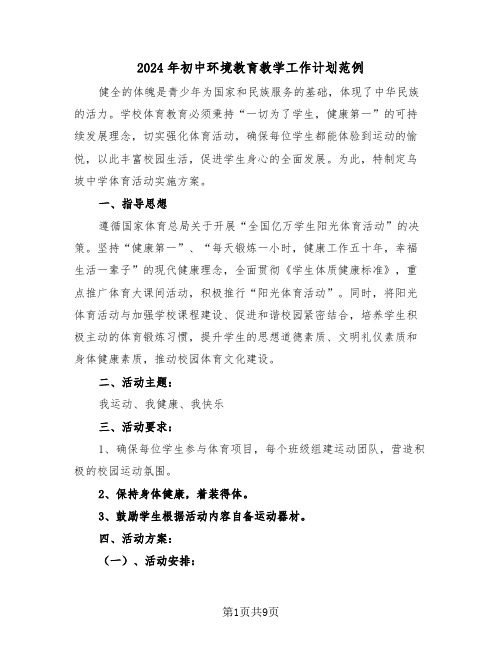 2024年初中环境教育教学工作计划范例

健全的体魄是青少年为国家和民族服务的基础，体现了中华民族的活力。学校体育教育必须秉持“一切为了学生，健康第一”的可持续发展理念，切实强化体育活动，确保每位学生都能体验到运动的愉悦，以此丰富校园生活，促进学生身心的全面发展。为此，特制定乌坡中学体育活动实施方案。

一、指导思想

遵循国家体育总局关于开展“全国亿万学生阳光体育活动”的决策。坚持“健康第一”、“每天锻炼一小时，健康工作五十年，幸福生活一辈子”的现代健康理念，全面贯彻《学生体质健康标准》，重点推广体育大课间活动，积极推行“阳光体育活动”。同时，将阳光体育活动与加强学校课程建设、促进和谐校园紧密结合，培养学生积极主动的体育锻炼习惯，提升学生的思想道德素质、文明礼仪素质和身体健康素质，推动校园体育文化建设。

二、活动主题：

我运动、我健康、我快乐

三、活动要求：

1、确保每位学生参与体育项目，每个班级组建运动团队，营造积极的校园运动氛围。

2、保持身体健康，着装得体。

3、鼓励学生根据活动内容自备运动器材。

四、活动方案：

（一）、活动安排：

第1页共9页